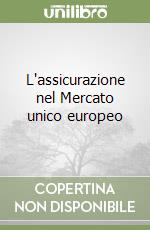 unilibro

L'assicurazione nel Mercato unico europeo

COPERTINA NON DISPONIBILE